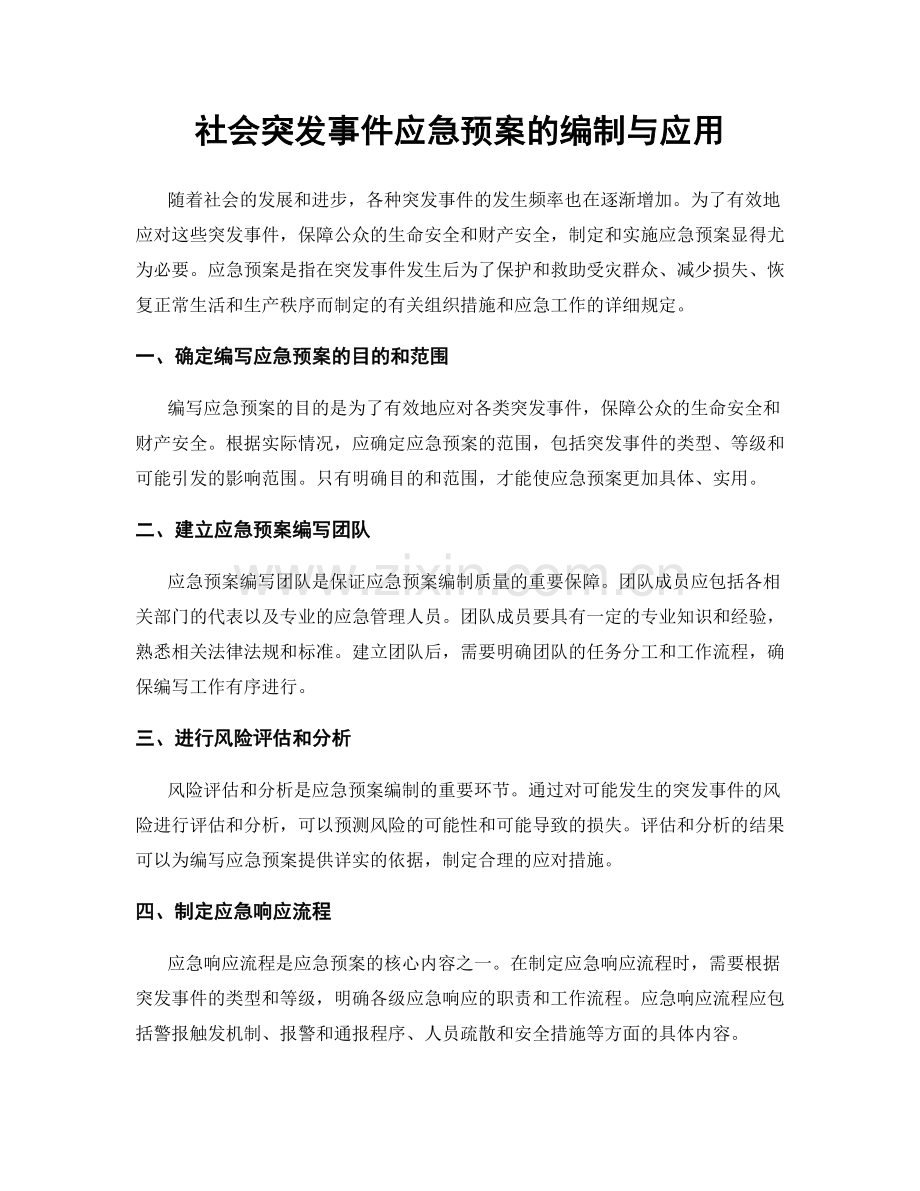 社会突发事件应急预案的编制与应用

随着社会的发展和进步，各种突发事件的发生频率也在逐渐增加。为了有效地应对这些突发事件，保障公众的生命安全和财产安全，制定和实施应急预案显得尤为必要。应急预案是指在突发事件发生后为了保护和救助受灾群众、减少损失、恢复正常生活和生产秩序而制定的有关组织措施和应急工作的详细规定。

一、确定编写应急预案的目的和范围

编写应急预案的目的是为了有效地应对各类突发事件，保障公众的生命安全和财产安全。根据实际情况，应确定应急预案的范围，包括突发事件的类型、等级和可能引发的影响范围。只有明确目的和范围，才能使应急预案更加具体、实用。

二、建立应急预案编写团队

应急预案编写团队是保证应急预案编制质量的重要保障。团队成员应包括各相关部门的代表以及专业的应急管理人员。团队成员要具有一定的专业知识和经验，熟悉相关法律法规和标准。建立团队后，需要明确团队的任务分工和工作流程，确保编写工作有序进行。

三、进行风险评估和分析

风险评估和分析是应急预案编制的重要环节。通过对可能发生的突发事件的风险进行评估和分析，可以预测风险的可能性和可能导致的损失。评估和分析的结果可以为编写应急预案提供详实的依据，制定合理的应对措施。

四、制定应急响应流程

应急响应流程是应急预案的核心内容之一。在制定应急响应流程时，需要根据突发事件的类型和等级，明确各级应急响应的职责和工作流程。应急响应流程应包括警报触发机制、报警和通报程序、人员疏散和安全措施等方面的具体内容。

www.zixin.com.cn